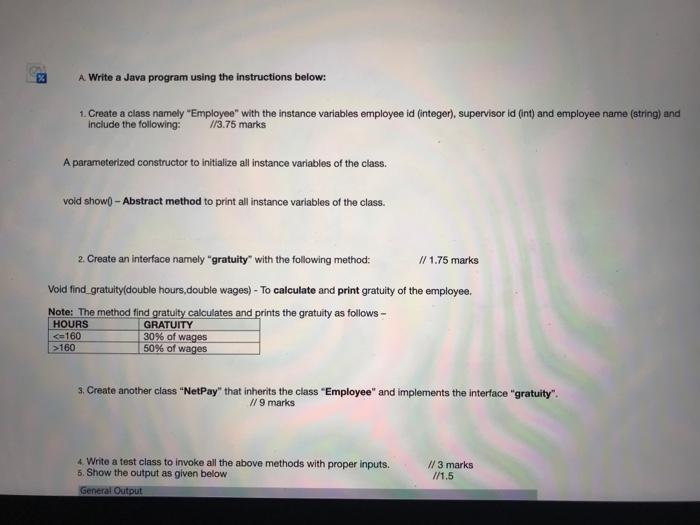 A. Write a Java program using the instructions below:

1. Create a class namely "Employee" with the instance variables employee id (integer), supervisor id (int) and employee name (string) and include the following: //3.75 marks

A parameterized constructor to initialize all instance variables of the class.

void show() – Abstract method to print all instance variables of the class.

2. Create an interface namely "gratuity" with the following method: // 1.75 marks

Void find_gratuity(double hours,double wages) - To calculate and print gratuity of the employee.

Note: The method find gratuity calculates and prints the gratuity as follows –

| HOURS | GRATUITY |
|---|---|
| <=160 | 30% of wages |
| >160 | 50% of wages |

3. Create another class "NetPay" that inherits the class "Employee" and implements the interface "gratuity". // 9 marks

4. Write a test class to invoke all the above methods with proper inputs. // 3 marks
5. Show the output as given below //1.5

General Output